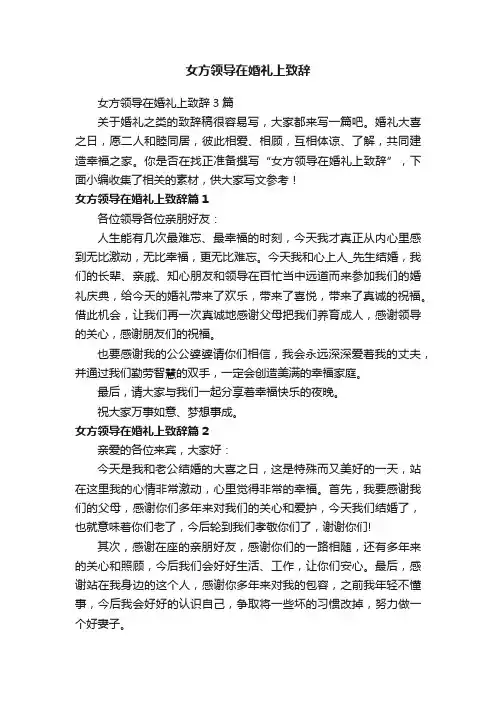 女方领导在婚礼上致辞

女方领导在婚礼上致辞 3 篇

关于婚礼之类的致辞稿很容易写，大家都来写一篇吧。婚礼大喜之日，愿二人和睦同居，彼此相爱、相顾，互相体谅、了解，共同建造幸福之家。你是否在找正准备撰写“女方领导在婚礼上致辞”，下面小编收集了相关的素材，供大家写文参考！

女方领导在婚礼上致辞篇 1

各位领导各位亲朋好友：

人生能有几次最难忘、最幸福的时刻，今天我才真正从内心里感到无比激动，无比幸福，更无比难忘。今天我和心上人_先生结婚，我们的长辈、亲戚、知心朋友和领导在百忙当中远道而来参加我们的婚礼庆典，给今天的婚礼带来了欢乐，带来了喜悦，带来了真诚的祝福。借此机会，让我们再一次真诚地感谢父母把我们养育成人，感谢领导的关心，感谢朋友们的祝福。

也要感谢我的公公婆婆请你们相信，我会永远深深爱着我的丈夫，并通过我们勤劳智慧的双手，一定会创造美满的幸福家庭。

最后，请大家与我们一起分享着幸福快乐的夜晚。

祝大家万事如意、梦想事成。

女方领导在婚礼上致辞篇 2

亲爱的各位来宾，大家好：

今天是我和老公结婚的大喜之日，这是特殊而又美好的一天，站在这里我的心情非常激动，心里觉得非常的幸福。首先，我要感谢我们的父母，感谢你们多年来对我们的关心和爱护，今天我们结婚了，也就意味着你们老了，今后轮到我们孝敬你们了，谢谢你们!

其次，感谢在座的亲朋好友，感谢你们的一路相随，还有多年来的关心和照顾，今后我们会好好生活、工作，让你们安心。最后，感谢站在我身边的这个人，感谢你多年来对我的包容，之前我年轻不懂事，今后我会好好的认识自己，争取将一些坏的习惯改掉，努力做一个好妻子。